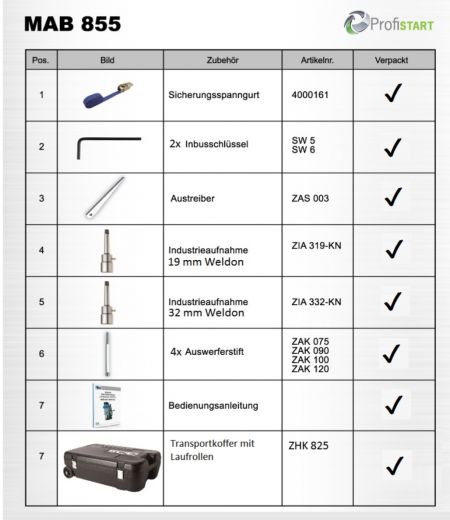 MAB 855

ProfiSTART

| Pos. | Bild | Zubehör | Artikelnr. | Verpackt |
|---|---|---|---|---|
| 1 | | Sicherungsspanngurt | 4000161 | ✓ |
| 2 | | 2x Inbusschlüssel | SW 5 SW 6 | ✓ |
| 3 | | Austreiber | ZAS 003 | ✓ |
| 4 | | Industrieaufnahme 19 mm Weldon | ZIA 319-KN | ✓ |
| 5 | | Industrieaufnahme 32 mm Weldon | ZIA 332-KN | ✓ |
| 6 | | 4x Auswerferstift | ZAK 075 ZAK 090 ZAK 100 ZAK 120 | ✓ |
| 7 | | Bedienungsanleitung | | ✓ |
| 7 | | Transportkoffer mit Laufrollen | ZHK 825 | ✓ |